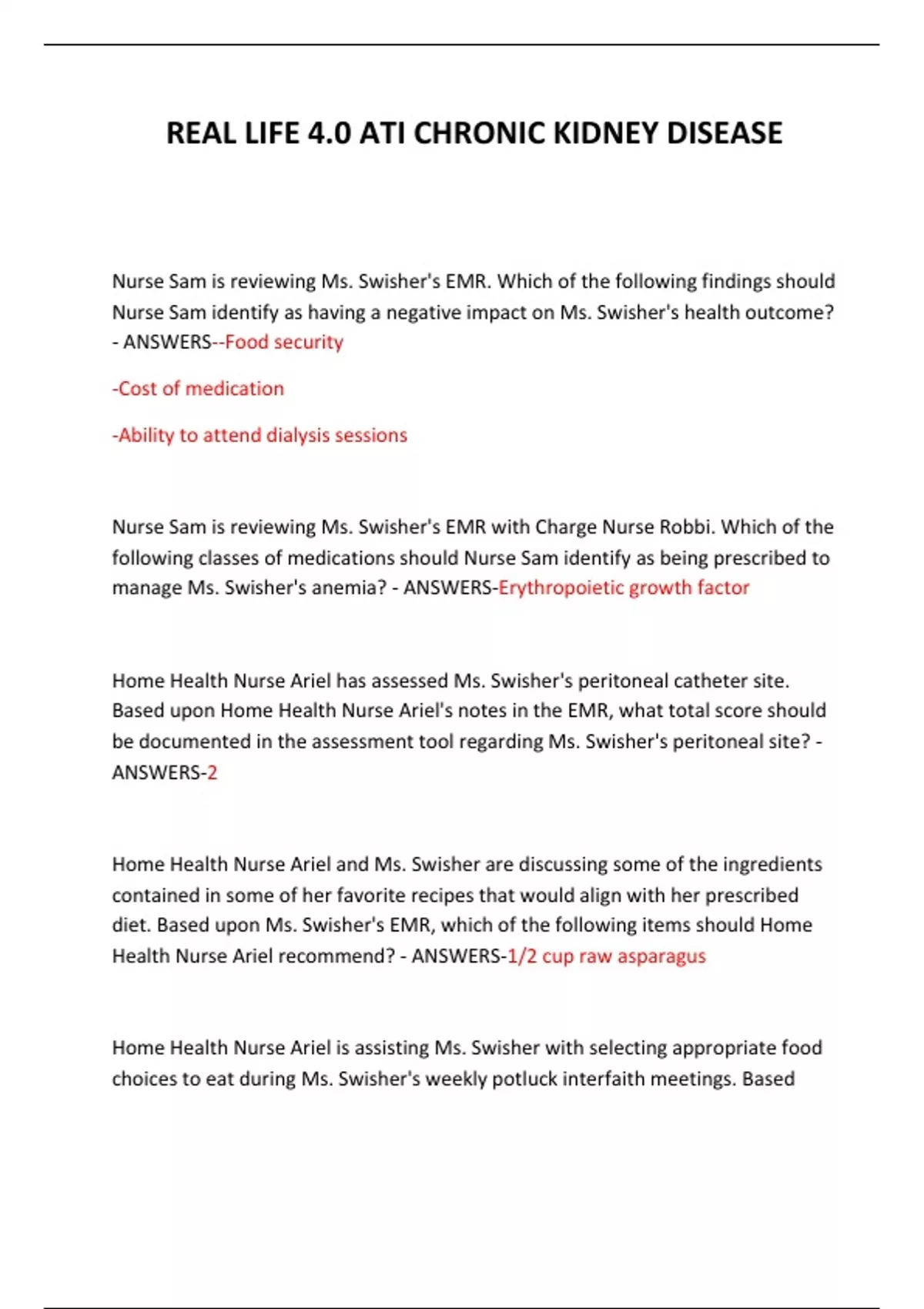 REAL LIFE 4.0 ATI CHRONIC KIDNEY DISEASE

Nurse Sam is reviewing Ms. Swisher's EMR. Which of the following findings should Nurse Sam identify as having a negative impact on Ms. Swisher's health outcome? - ANSWERS--Food security

-Cost of medication

-Ability to attend dialysis sessions

Nurse Sam is reviewing Ms. Swisher's EMR with Charge Nurse Robbi. Which of the following classes of medications should Nurse Sam identify as being prescribed to manage Ms. Swisher's anemia? - ANSWERS-Erythropoietic growth factor

Home Health Nurse Ariel has assessed Ms. Swisher's peritoneal catheter site. Based upon Home Health Nurse Ariel's notes in the EMR, what total score should be documented in the assessment tool regarding Ms. Swisher's peritoneal site? - ANSWERS-2

Home Health Nurse Ariel and Ms. Swisher are discussing some of the ingredients contained in some of her favorite recipes that would align with her prescribed diet. Based upon Ms. Swisher's EMR, which of the following items should Home Health Nurse Ariel recommend? - ANSWERS-1/2 cup raw asparagus

Home Health Nurse Ariel is assisting Ms. Swisher with selecting appropriate food choices to eat during Ms. Swisher's weekly potluck interfaith meetings. Based